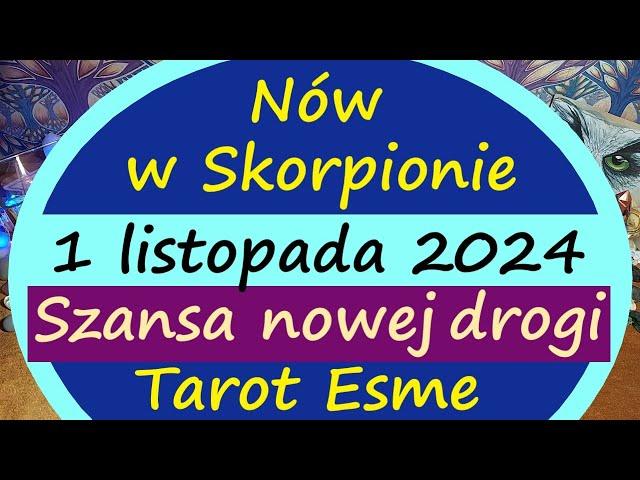 Nów
w Skorpionie
1 listopada 2024
Szansa nowej drogi
Tarot Esme